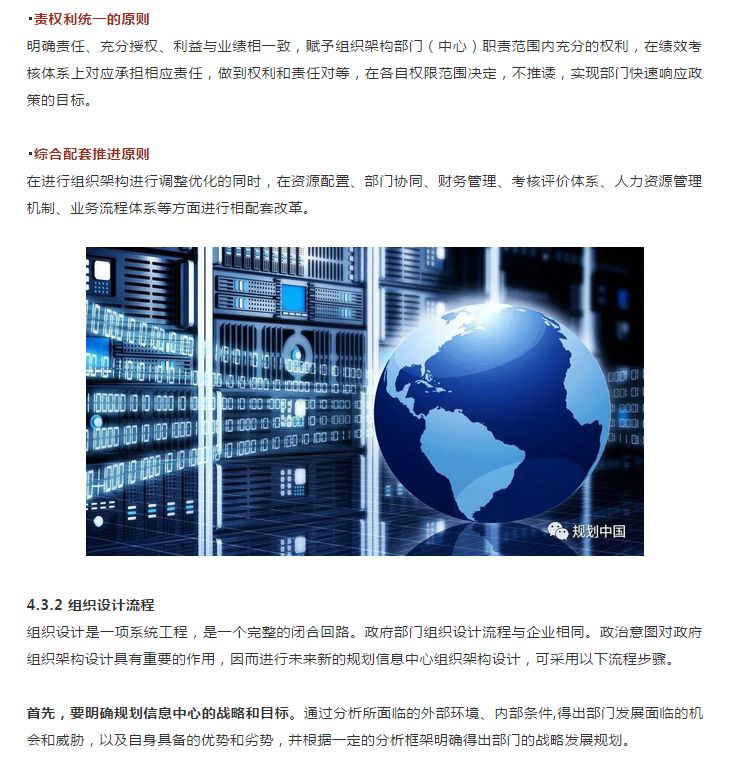 ·责权利统一的原则
明确责任、充分授权、利益与业绩相一致，赋予组织架构部门（中心）职责范围内充分的权利，在绩效考核体系上对应承担相应责任，做到权利和责任对等，在各自权限范围决定，不推诿，实现部门快速响应政策的目标。

·综合配套推进原则
在进行组织架构进行调整优化的同时，在资源配置、部门协同、财务管理、考核评价体系、人力资源管理机制、业务流程体系等方面进行相配套改革。

规划中国

4.3.2 组织设计流程
组织设计是一项系统工程，是一个完整的闭合回路。政府部门组织设计流程与企业相同。政治意图对政府组织架构设计具有重要的作用，因而进行未来新的规划信息中心组织架构设计，可采用以下流程步骤。

首先，要明确规划信息中心的战略和目标。通过分析所面临的外部环境、内部条件,得出部门发展面临的机会和威胁，以及自身具备的优势和劣势，并根据一定的分析框架明确得出部门的战略发展规划。